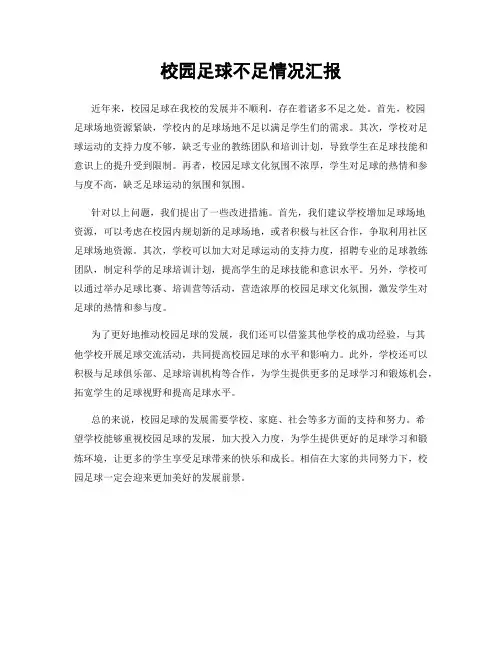 校园足球不足情况汇报

近年来，校园足球在我校的发展并不顺利，存在着诸多不足之处。首先，校园足球场地资源紧缺，学校内的足球场地不足以满足学生们的需求。其次，学校对足球运动的支持力度不够，缺乏专业的教练团队和培训计划，导致学生在足球技能和意识上的提升受到限制。再者，校园足球文化氛围不浓厚，学生对足球的热情和参与度不高，缺乏足球运动的氛围和氛围。

针对以上问题，我们提出了一些改进措施。首先，我们建议学校增加足球场地资源，可以考虑在校园内规划新的足球场地，或者积极与社区合作，争取利用社区足球场地资源。其次，学校可以加大对足球运动的支持力度，招聘专业的足球教练团队，制定科学的足球培训计划，提高学生的足球技能和意识水平。另外，学校可以通过举办足球比赛、培训营等活动，营造浓厚的校园足球文化氛围，激发学生对足球的热情和参与度。

为了更好地推动校园足球的发展，我们还可以借鉴其他学校的成功经验，与其他学校开展足球交流活动，共同提高校园足球的水平和影响力。此外，学校还可以积极与足球俱乐部、足球培训机构等合作，为学生提供更多的足球学习和锻炼机会，拓宽学生的足球视野和提高足球水平。

总的来说，校园足球的发展需要学校、家庭、社会等多方面的支持和努力。希望学校能够重视校园足球的发展，加大投入力度，为学生提供更好的足球学习和锻炼环境，让更多的学生享受足球带来的快乐和成长。相信在大家的共同努力下，校园足球一定会迎来更加美好的发展前景。